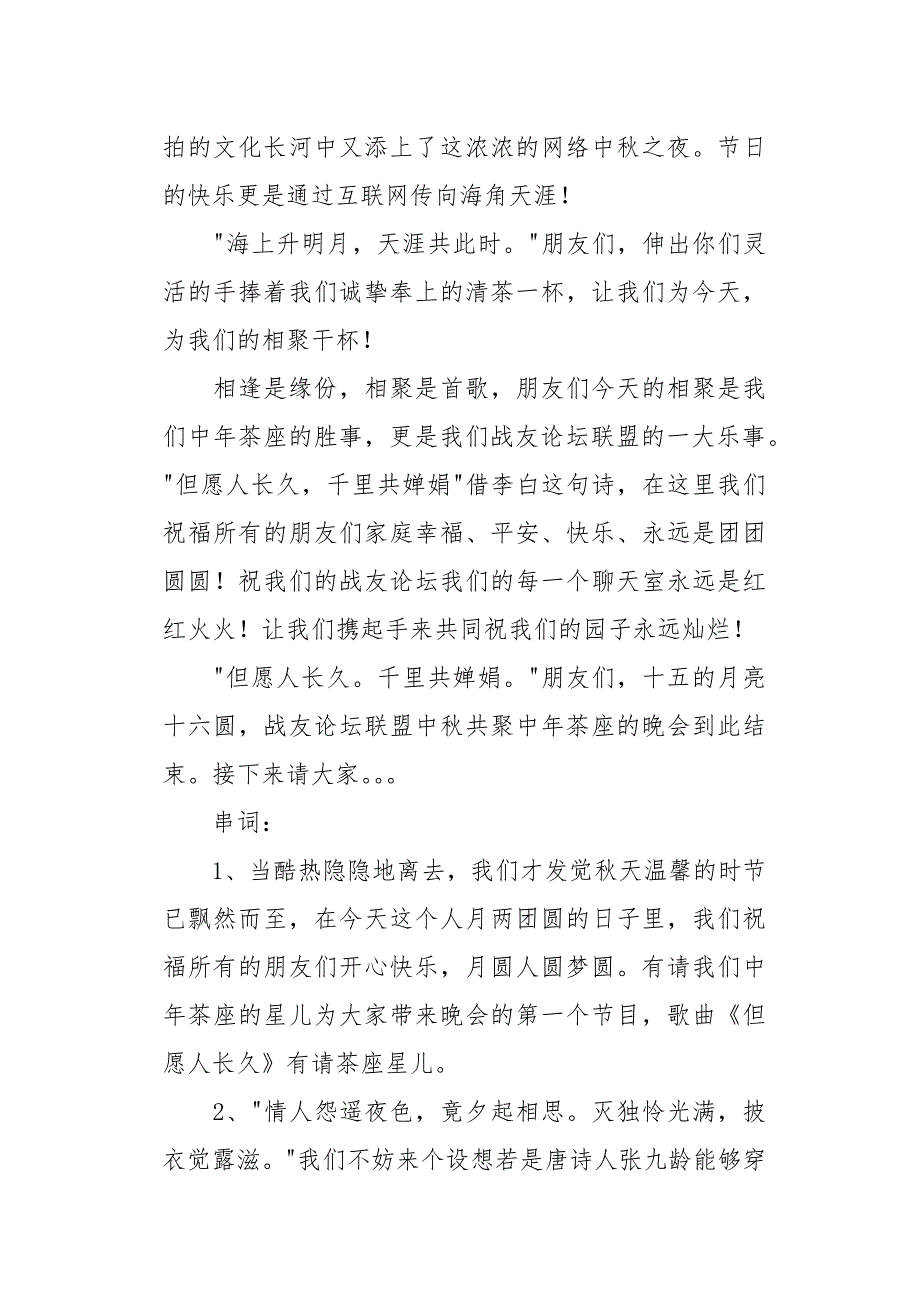 拍的文化长河中又添上了这浓浓的网络中秋之夜。节日的快乐更是通过互联网传向海角天涯！

"海上升明月，天涯共此时。"朋友们，伸出你们灵活的手捧着我们诚挚奉上的清茶一杯，让我们为今天，为我们的相聚干杯！

相逢是缘份，相聚是首歌，朋友们今天的相聚是我们中年茶座的胜事，更是我们战友论坛联盟的一大乐事。"但愿人长久，千里共婵娟"借李白这句诗，在这里我们祝福所有的朋友们家庭幸福、平安、快乐、永远是团团圆圆！祝我们的战友论坛我们的每一个聊天室永远是红红火火！让我们携起手来共同祝我们的园子永远灿烂！

"但愿人长久。千里共婵娟。"朋友们，十五的月亮十六圆，战友论坛联盟中秋共聚中年茶座的晚会到此结束。接下来请大家。。。

串词：

1、当酷热隐隐地离去，我们才发觉秋天温馨的时节已飘然而至，在今天这个人月两团圆的日子里，我们祝福所有的朋友们开心快乐，月圆人圆梦圆。有请我们中年茶座的星儿为大家带来晚会的第一个节目，歌曲《但愿人长久》有请茶座星儿。

2、"情人怨遥夜色，竟夕起相思。灭独怜光满，披衣觉露滋。"我们不妨来个设想若是唐诗人张九龄能够穿